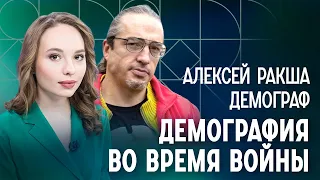 АЛЕКСЕЙ РАКША
ДЕМОГРАФ

ДЕМОГРАФИЯ
ВО ВРЕМЯ ВОЙНЫ